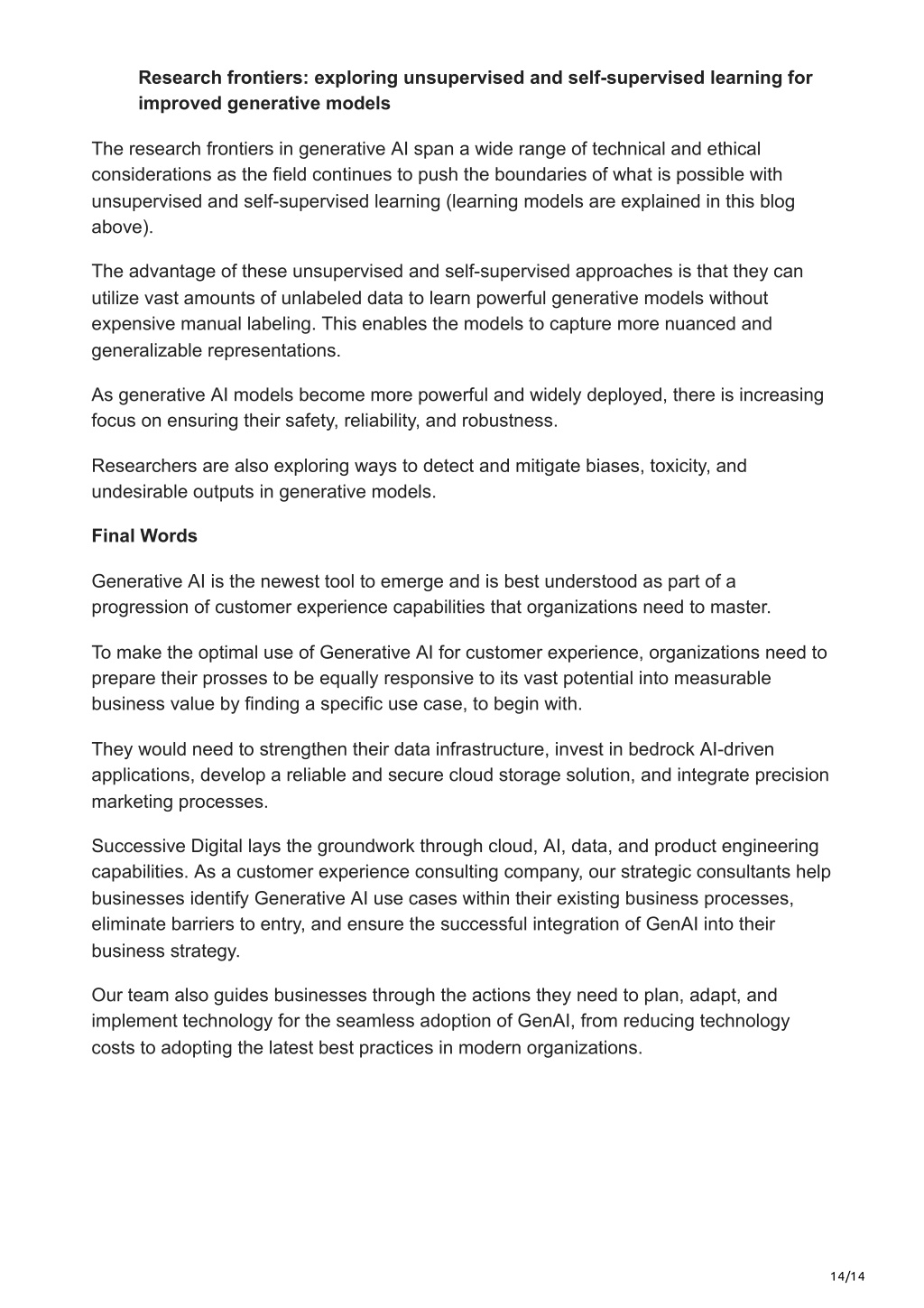 Research frontiers: exploring unsupervised and self-supervised learning for improved generative models

The research frontiers in generative AI span a wide range of technical and ethical considerations as the field continues to push the boundaries of what is possible with unsupervised and self-supervised learning (learning models are explained in this blog above).

The advantage of these unsupervised and self-supervised approaches is that they can utilize vast amounts of unlabeled data to learn powerful generative models without expensive manual labeling. This enables the models to capture more nuanced and generalizable representations.

As generative AI models become more powerful and widely deployed, there is increasing focus on ensuring their safety, reliability, and robustness.

Researchers are also exploring ways to detect and mitigate biases, toxicity, and undesirable outputs in generative models.

Final Words

Generative AI is the newest tool to emerge and is best understood as part of a progression of customer experience capabilities that organizations need to master.

To make the optimal use of Generative AI for customer experience, organizations need to prepare their prosses to be equally responsive to its vast potential into measurable business value by finding a specific use case, to begin with.

They would need to strengthen their data infrastructure, invest in bedrock AI-driven applications, develop a reliable and secure cloud storage solution, and integrate precision marketing processes.

Successive Digital lays the groundwork through cloud, AI, data, and product engineering capabilities. As a customer experience consulting company, our strategic consultants help businesses identify Generative AI use cases within their existing business processes, eliminate barriers to entry, and ensure the successful integration of GenAI into their business strategy.

Our team also guides businesses through the actions they need to plan, adapt, and implement technology for the seamless adoption of GenAI, from reducing technology costs to adopting the latest best practices in modern organizations.

14/14